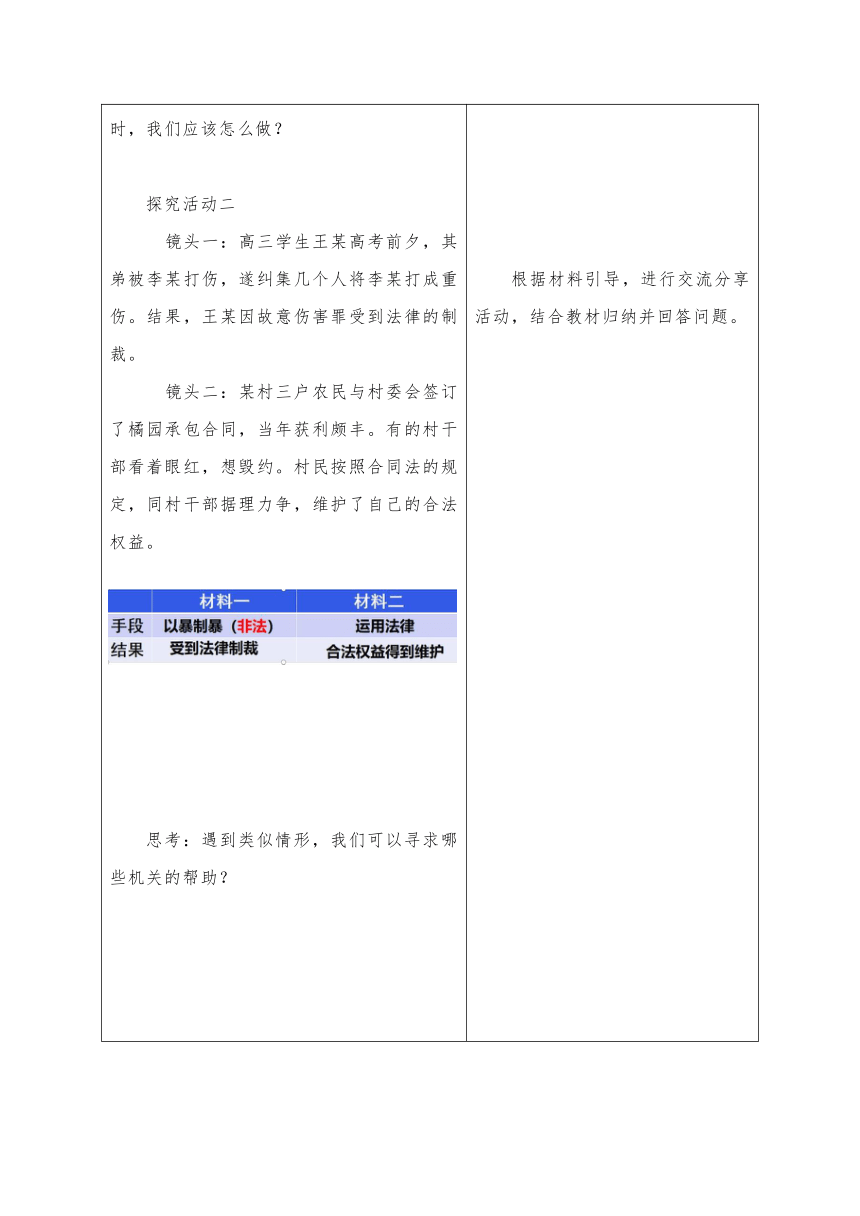 时，我们应该怎么做？

探究活动二

镜头一：高三学生王某高考前夕，其弟被李某打伤，遂纠集几个人将李某打成重伤。结果，王某因故意伤害罪受到法律的制裁。

镜头二：某村三户农民与村委会签订了橘园承包合同，当年获利颇丰。有的村干部看着眼红，想毁约。村民按照合同法的规定，同村干部据理力争，维护了自己的合法权益。

| | 材料一 | 材料二 |
|---|---|---|
| 手段 | 以暴制暴（非法） | 运用法律 |
| 结果 | 受到法律制裁 | 合法权益得到维护 |

思考：遇到类似情形，我们可以寻求哪些机关的帮助？

根据材料引导，进行交流分享活动，结合教材归纳并回答问题。